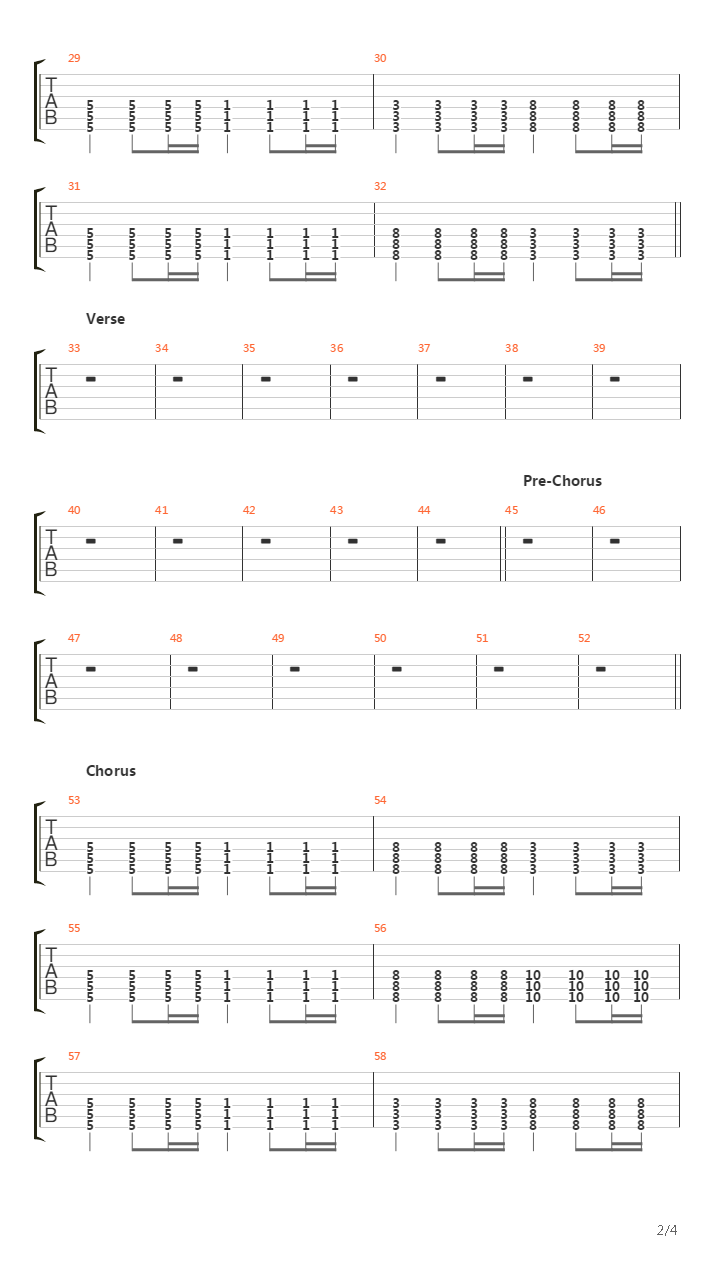 29
T
A
B
5 5 5 5 1 1 1 1
5 5 5 5 1 1 1 1
5 5 5 5 1 1 1 1

30
3 3 3 3 8 8 8 8
3 3 3 3 8 8 8 8
3 3 3 3 8 8 8 8

31
T
A
B
5 5 5 5 1 1 1 1
5 5 5 5 1 1 1 1
5 5 5 5 1 1 1 1

32
8 8 8 8 3 3 3 3
8 8 8 8 3 3 3 3
8 8 8 8 3 3 3 3

Verse

33 34 35 36 37 38 39
T
A
B

Pre-Chorus

40 41 42 43 44 45 46
T
A
B

47 48 49 50 51 52
T
A
B

Chorus

53
T
A
B
5 5 5 5 1 1 1 1
5 5 5 5 1 1 1 1
5 5 5 5 1 1 1 1

54
8 8 8 8 3 3 3 3
8 8 8 8 3 3 3 3
8 8 8 8 3 3 3 3

55
T
A
B
5 5 5 5 1 1 1 1
5 5 5 5 1 1 1 1
5 5 5 5 1 1 1 1

56
8 8 8 8 10 10 10 10
8 8 8 8 10 10 10 10
8 8 8 8 10 10 10 10

57
T
A
B
5 5 5 5 1 1 1 1
5 5 5 5 1 1 1 1
5 5 5 5 1 1 1 1

58
3 3 3 3 8 8 8 8
3 3 3 3 8 8 8 8
3 3 3 3 8 8 8 8

2/4